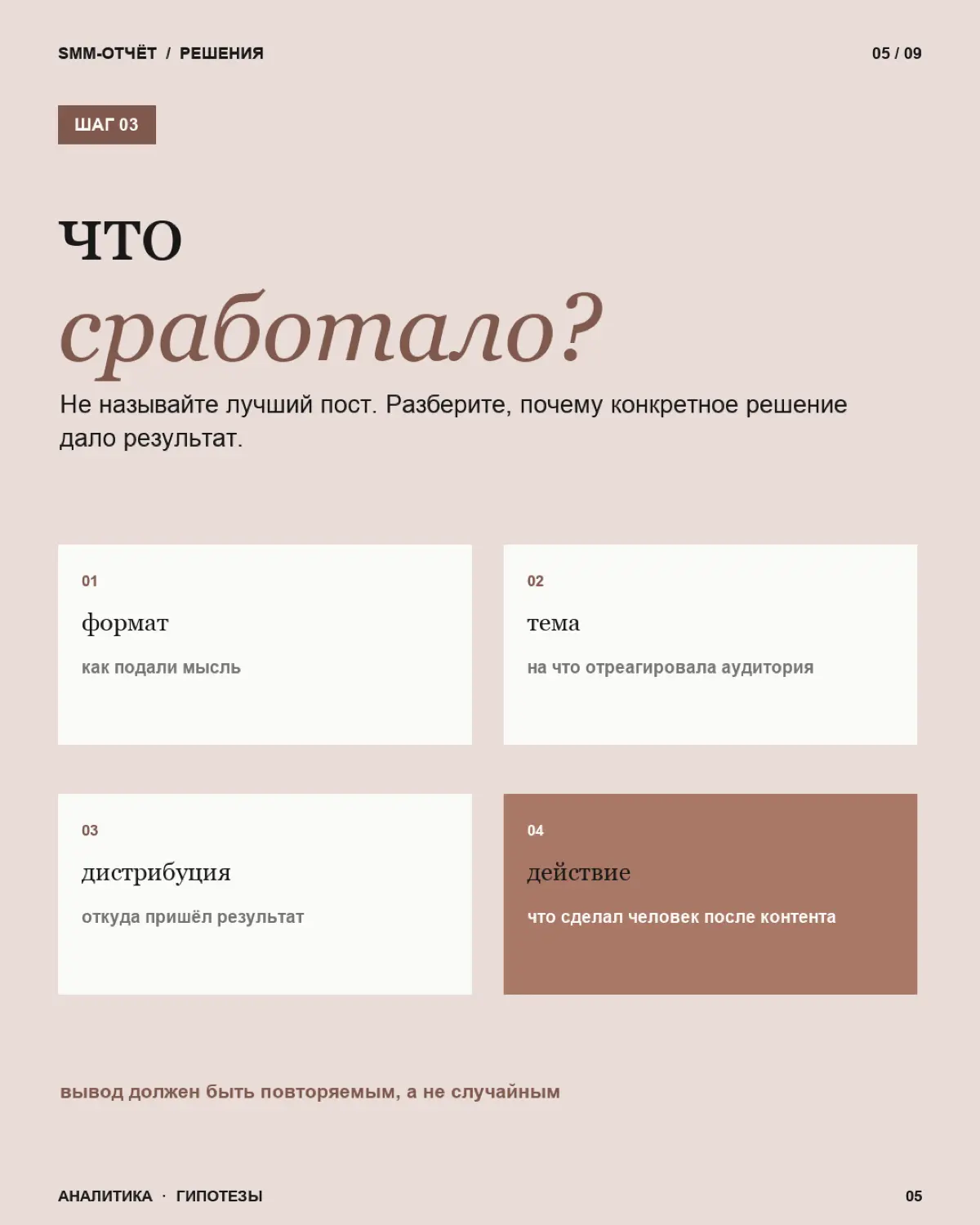 SMM-ОТЧЁТ / РЕШЕНИЯ

05 / 09

ШАГ 03

что
сработало?

Не называйте лучший пост. Разберите, почему конкретное решение дало результат.

01
формат
как подали мысль

02
тема
на что отреагировала аудитория

03
дистрибуция
откуда пришёл результат

04
действие
что сделал человек после контента

вывод должен быть повторяемым, а не случайным

АНАЛИТИКА · ГИПОТЕЗЫ

05